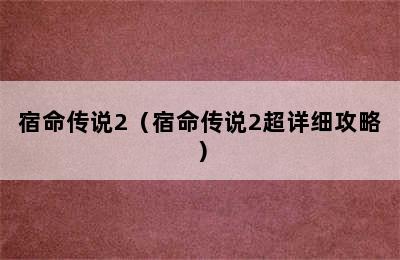 宿命传说2（宿命传说2超详细攻略）